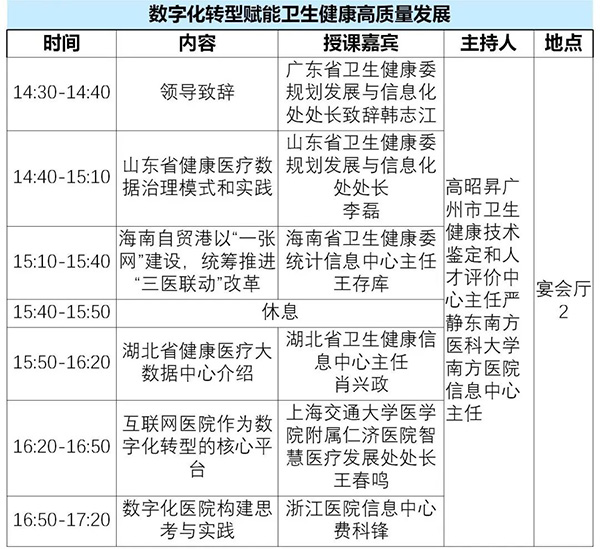 数字化转型赋能卫生健康高质量发展

| 时间 | 内容 | 授课嘉宾 | 主持人 | 地点 |
|---|---|---|---|---|
| 14:30-14:40 | 领导致辞 | 广东省卫生健康委规划发展与信息化处处长致辞韩志江 | 高昭昇广州市卫生健康技术鉴定和人才评价中心主任严静东南方医科大学南方医院信息中心主任 | 宴会厅2 |
| 14:40-15:10 | 山东省健康医疗数据治理模式和实践 | 山东省卫生健康委规划发展与信息化处处长 李磊 | | |
| 15:10-15:40 | 海南自贸港以“一张网”建设，统筹推进“三医联动”改革 | 海南省卫生健康委统计信息中心主任 王存库 | | |
| 15:40-15:50 | 休息 | | | |
| 15:50-16:20 | 湖北省健康医疗大数据中心介绍 | 湖北省卫生健康信息中心主任 肖兴政 | | |
| 16:20-16:50 | 互联网医院作为数字化转型的核心平台 | 上海交通大学医学院附属仁济医院智慧医疗发展处处长 王春鸣 | | |
| 16:50-17:20 | 数字化医院构建思考与实践 | 浙江医院信息中心 费科锋 | | |